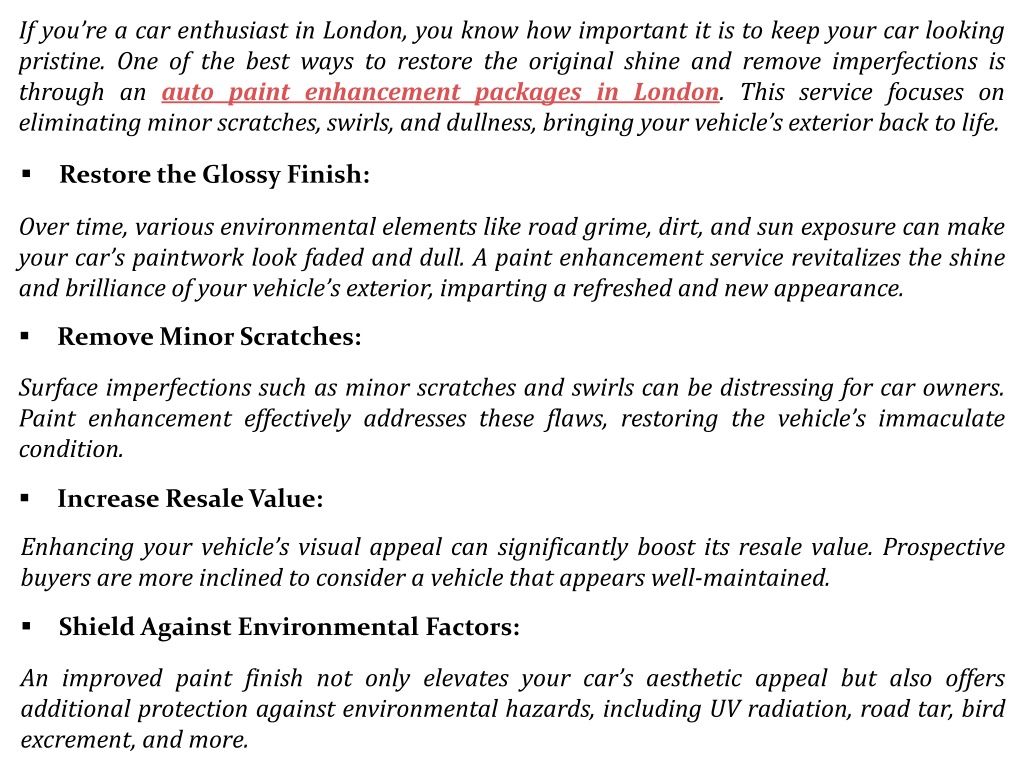 If you're a car enthusiast in London, you know how important it is to keep your car looking pristine. One of the best ways to restore the original shine and remove imperfections is through an auto paint enhancement packages in London. This service focuses on eliminating minor scratches, swirls, and dullness, bringing your vehicle's exterior back to life.

▪ Restore the Glossy Finish:

Over time, various environmental elements like road grime, dirt, and sun exposure can make your car's paintwork look faded and dull. A paint enhancement service revitalizes the shine and brilliance of your vehicle's exterior, imparting a refreshed and new appearance.

▪ Remove Minor Scratches:

Surface imperfections such as minor scratches and swirls can be distressing for car owners. Paint enhancement effectively addresses these flaws, restoring the vehicle's immaculate condition.

▪ Increase Resale Value:

Enhancing your vehicle's visual appeal can significantly boost its resale value. Prospective buyers are more inclined to consider a vehicle that appears well-maintained.

▪ Shield Against Environmental Factors:

An improved paint finish not only elevates your car's aesthetic appeal but also offers additional protection against environmental hazards, including UV radiation, road tar, bird excrement, and more.